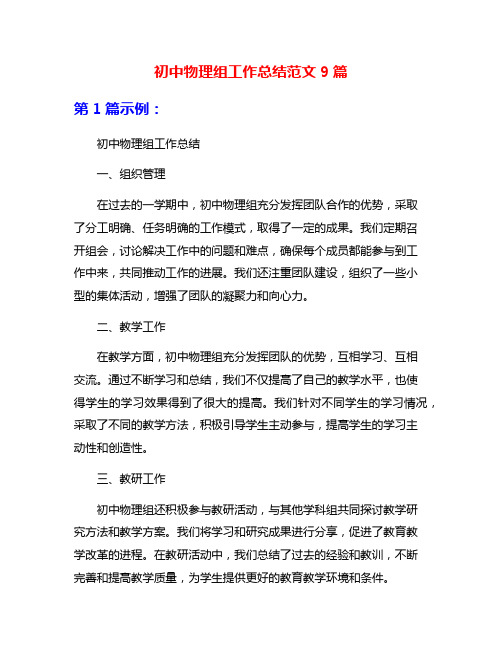 初中物理组工作总结范文 9 篇

第 1 篇示例：

初中物理组工作总结

一、组织管理

在过去的一学期中，初中物理组充分发挥团队合作的优势，采取了分工明确、任务明确的工作模式，取得了一定的成果。我们定期召开组会，讨论解决工作中的问题和难点，确保每个成员都能参与到工作中来，共同推动工作的进展。我们还注重团队建设，组织了一些小型的集体活动，增强了团队的凝聚力和向心力。

二、教学工作

在教学方面，初中物理组充分发挥团队的优势，互相学习、互相交流。通过不断学习和总结，我们不仅提高了自己的教学水平，也使得学生的学习效果得到了很大的提高。我们针对不同学生的学习情况，采取了不同的教学方法，积极引导学生主动参与，提高学生的学习主动性和创造性。

三、教研工作

初中物理组还积极参与教研活动，与其他学科组共同探讨教学研究方法和教学方案。我们将学习和研究成果进行分享，促进了教育教学改革的进程。在教研活动中，我们总结了过去的经验和教训，不断完善和提高教学质量，为学生提供更好的教育教学环境和条件。